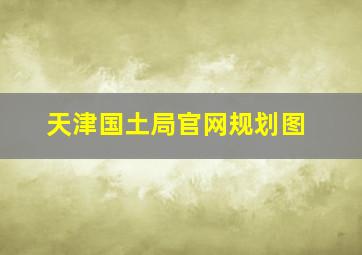 天津国土局官网规划图